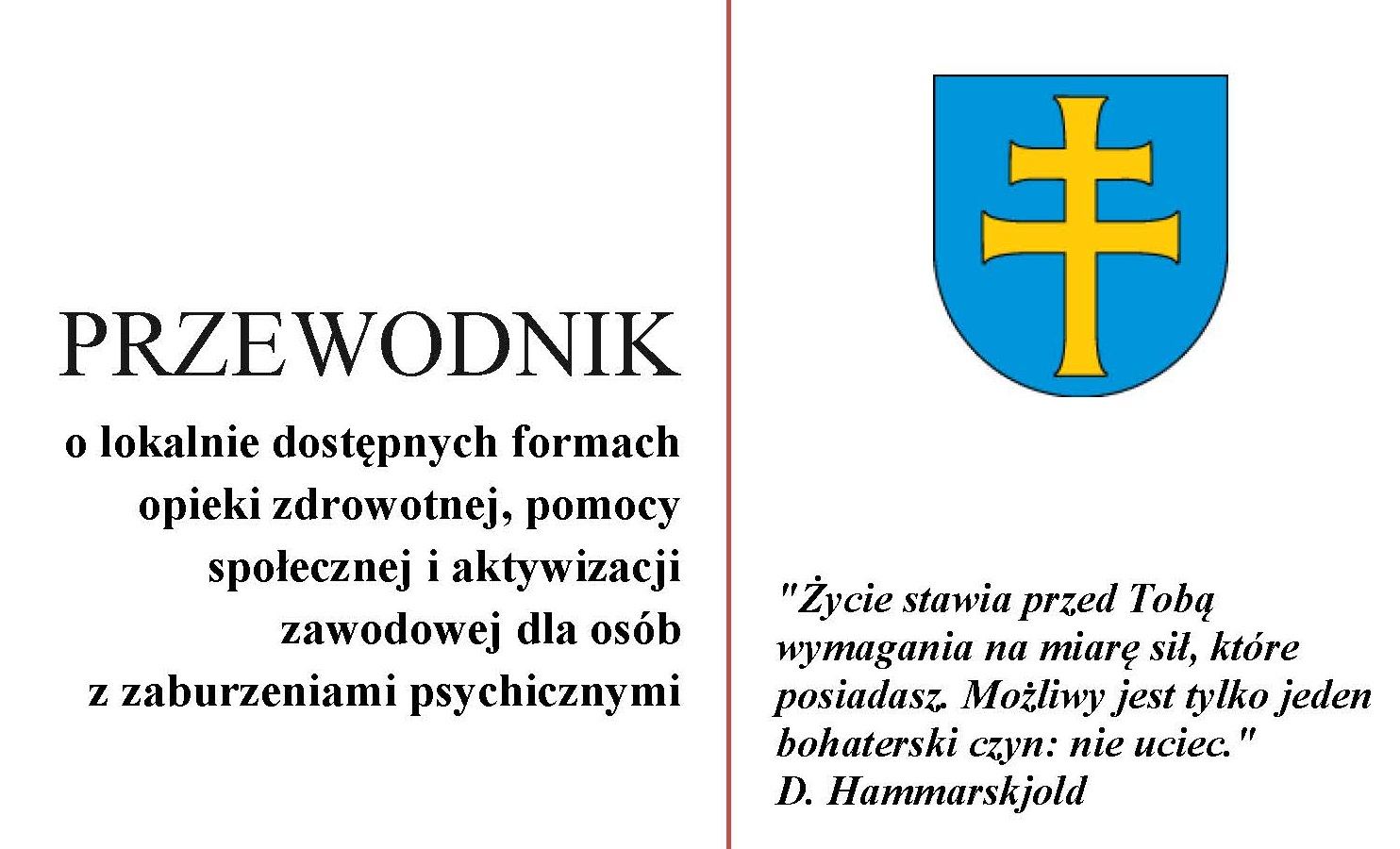 PRZEWODNIK

o lokalnie dostępnych formach opieki zdrowotnej, pomocy społecznej i aktywizacji zawodowej dla osób z zaburzeniami psychicznymi

"Życie stawia przed Tobą wymagania na miarę sił, które posiadasz. Możliwy jest tylko jeden bohaterski czyn: nie uciec."
D. Hammarskjold